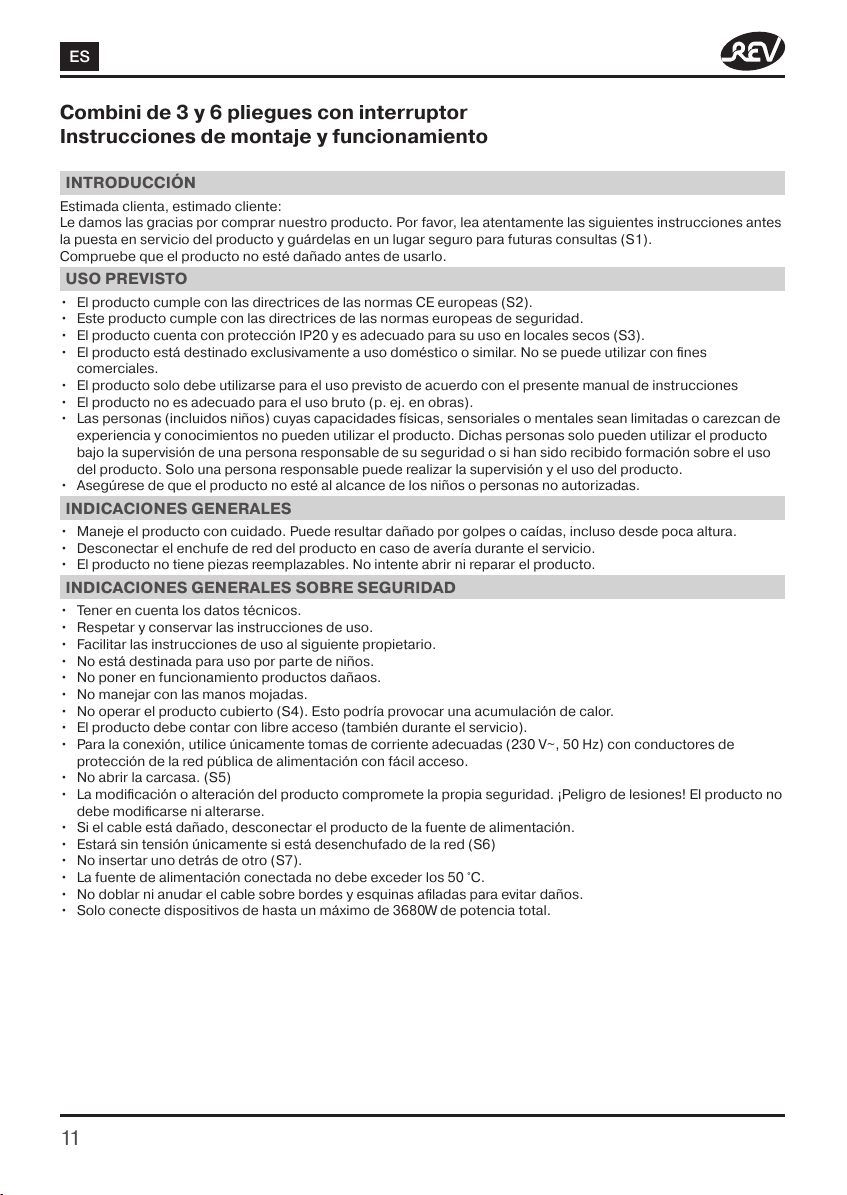 ES

REV

Combini de 3 y 6 pliegues con interruptor
Instrucciones de montaje y funcionamiento

INTRODUCCIÓN

Estimada clienta, estimado cliente:
Le damos las gracias por comprar nuestro producto. Por favor, lea atentamente las siguientes instrucciones antes la puesta en servicio del producto y guárdelas en un lugar seguro para futuras consultas (S1).
Compruebe que el producto no esté dañado antes de usarlo.

USO PREVISTO

• El producto cumple con las directrices de las normas CE europeas (S2).
• Este producto cumple con las directrices de las normas europeas de seguridad.
• El producto cuenta con protección IP20 y es adecuado para su uso en locales secos (S3).
• El producto está destinado exclusivamente a uso doméstico o similar. No se puede utilizar con fines comerciales.
• El producto solo debe utilizarse para el uso previsto de acuerdo con el presente manual de instrucciones
• El producto no es adecuado para el uso bruto (p. ej. en obras).
• Las personas (incluidos niños) cuyas capacidades físicas, sensoriales o mentales sean limitadas o carezcan de experiencia y conocimientos no pueden utilizar el producto. Dichas personas solo pueden utilizar el producto bajo la supervisión de una persona responsable de su seguridad o si han sido recibido formación sobre el uso del producto. Solo una persona responsable puede realizar la supervisión y el uso del producto.
• Asegúrese de que el producto no esté al alcance de los niños o personas no autorizadas.

INDICACIONES GENERALES

• Maneje el producto con cuidado. Puede resultar dañado por golpes o caídas, incluso desde poca altura.
• Desconectar el enchufe de red del producto en caso de avería durante el servicio.
• El producto no tiene piezas reemplazables. No intente abrir ni reparar el producto.

INDICACIONES GENERALES SOBRE SEGURIDAD

• Tener en cuenta los datos técnicos.
• Respetar y conservar las instrucciones de uso.
• Facilitar las instrucciones de uso al siguiente propietario.
• No está destinada para uso por parte de niños.
• No poner en funcionamiento productos dañaos.
• No manejar con las manos mojadas.
• No operar el producto cubierto (S4). Esto podría provocar una acumulación de calor.
• El producto debe contar con libre acceso (también durante el servicio).
• Para la conexión, utilice únicamente tomas de corriente adecuadas (230 V~, 50 Hz) con conductores de protección de la red pública de alimentación con fácil acceso.
• No abrir la carcasa. (S5)
• La modificación o alteración del producto compromete la propia seguridad. ¡Peligro de lesiones! El producto no debe modificarse ni alterarse.
• Si el cable está dañado, desconectar el producto de la fuente de alimentación.
• Estará sin tensión únicamente si está desenchufado de la red (S6)
• No insertar uno detrás de otro (S7).
• La fuente de alimentación conectada no debe exceder los 50 °C.
• No doblar ni anudar el cable sobre bordes y esquinas afiladas para evitar daños.
• Solo conecte dispositivos de hasta un máximo de 3680W de potencia total.

11